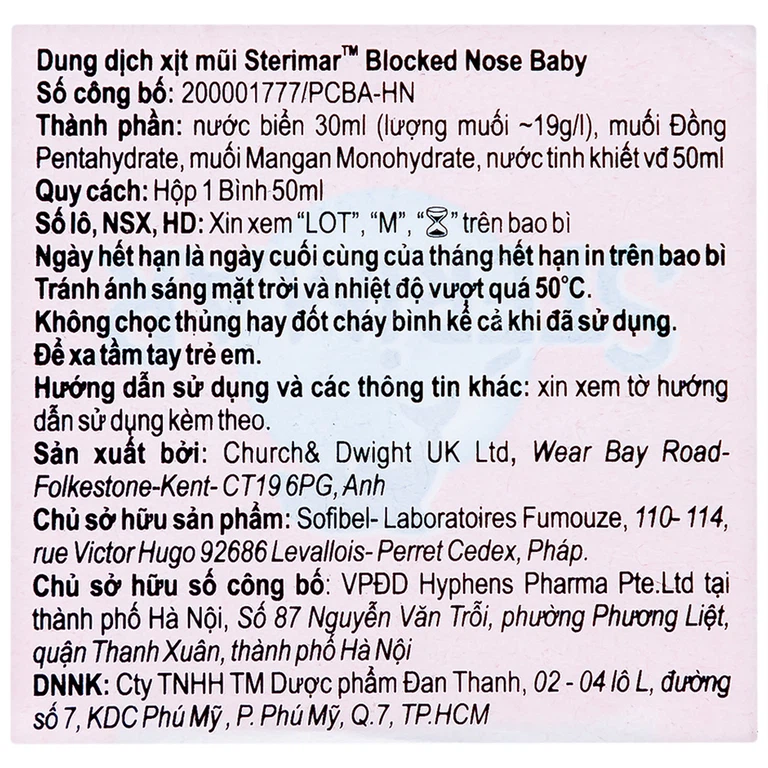 Dung dịch xịt mũi Sterimar™ Blocked Nose Baby
Số công bố: 200001777/PCBA-HN
Thành phần: nước biển 30ml (lượng muối ~19g/l), muối Đồng Pentahydrate, muối Mangan Monohydrate, nước tinh khiết vđ 50ml
Quy cách: Hộp 1 Bình 50ml
Số lô, NSX, HD: Xin xem "LOT", "M", "⌛" trên bao bì
Ngày hết hạn là ngày cuối cùng của tháng hết hạn in trên bao bì
Tránh ánh sáng mặt trời và nhiệt độ vượt quá 50°C.
Không chọc thủng hay đốt cháy bình kể cả khi đã sử dụng.
Để xa tầm tay trẻ em.
Hướng dẫn sử dụng và các thông tin khác: xin xem tờ hướng dẫn sử dụng kèm theo.
Sản xuất bởi: Church& Dwight UK Ltd, Wear Bay Road-Folkestone-Kent- CT19 6PG, Anh
Chủ sở hữu sản phẩm: Sofibel- Laboratoires Fumouze, 110- 114, rue Victor Hugo 92686 Levallois- Perret Cedex, Pháp.
Chủ sở hữu số công bố: VPĐD Hyphens Pharma Pte.Ltd tại thành phố Hà Nội, Số 87 Nguyễn Văn Trỗi, phường Phương Liệt, quận Thanh Xuân, thành phố Hà Nội
DNNK: Cty TNHH TM Dược phẩm Đan Thanh, 02 - 04 lô L, đường số 7, KDC Phú Mỹ , P. Phú Mỹ, Q.7, TP.HCM